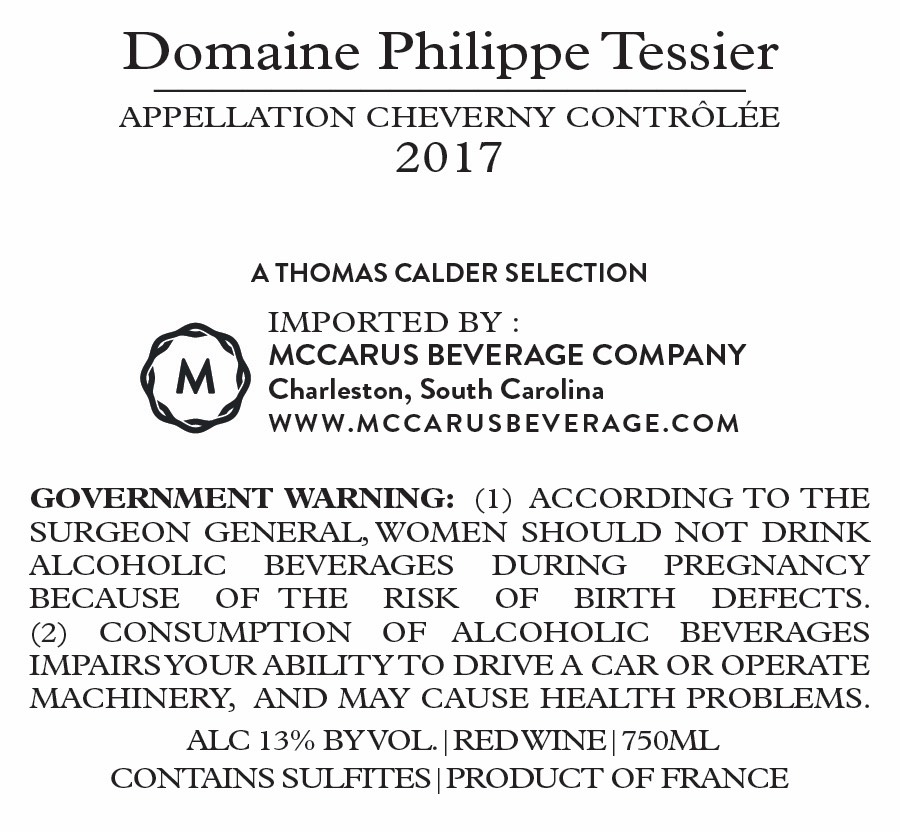 Domaine Philippe Tessier

APPELLATION CHEVERNY CONTRÔLÉE
2017

A THOMAS CALDER SELECTION

M

IMPORTED BY :
MCCARUS BEVERAGE COMPANY
Charleston, South Carolina
WWW.MCCARUSBEVERAGE.COM

GOVERNMENT WARNING: (1) ACCORDING TO THE SURGEON GENERAL, WOMEN SHOULD NOT DRINK ALCOHOLIC BEVERAGES DURING PREGNANCY BECAUSE OF THE RISK OF BIRTH DEFECTS. (2) CONSUMPTION OF ALCOHOLIC BEVERAGES IMPAIRS YOUR ABILITY TO DRIVE A CAR OR OPERATE MACHINERY, AND MAY CAUSE HEALTH PROBLEMS.

ALC 13% BY VOL. | RED WINE | 750ML
CONTAINS SULFITES | PRODUCT OF FRANCE